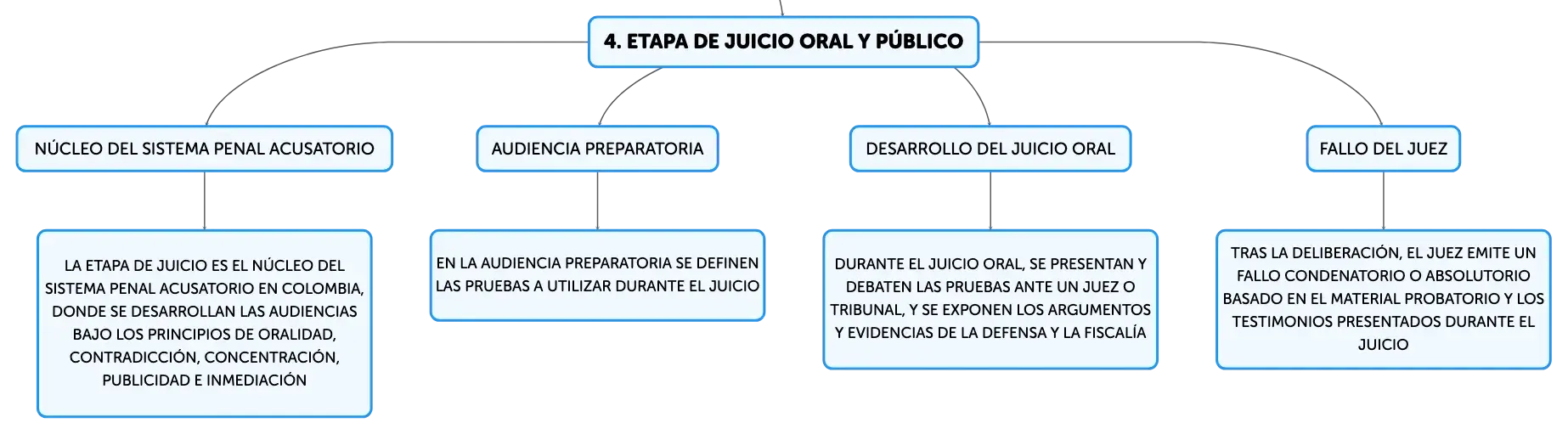 4. ETAPA DE JUICIO ORAL Y PÚBLICO

NÚCLEO DEL SISTEMA PENAL ACUSATORIO

LA ETAPA DE JUICIO ES EL NÚCLEO DEL SISTEMA PENAL ACUSATORIO EN COLOMBIA, DONDE SE DESARROLLAN LAS AUDIENCIAS BAJO LOS PRINCIPIOS DE ORALIDAD, CONTRADICCIÓN, CONCENTRACIÓN, PUBLICIDAD E INMEDIACIÓN

AUDIENCIA PREPARATORIA

EN LA AUDIENCIA PREPARATORIA SE DEFINEN LAS PRUEBAS A UTILIZAR DURANTE EL JUICIO

DESARROLLO DEL JUICIO ORAL

DURANTE EL JUICIO ORAL, SE PRESENTAN Y DEBATEN LAS PRUEBAS ANTE UN JUEZ O TRIBUNAL, Y SE EXPONEN LOS ARGUMENTOS Y EVIDENCIAS DE LA DEFENSA Y LA FISCALÍA

FALLO DEL JUEZ

TRAS LA DELIBERACIÓN, EL JUEZ EMITE UN FALLO CONDENATORIO O ABSOLUTORIO BASADO EN EL MATERIAL PROBATORIO Y LOS TESTIMONIOS PRESENTADOS DURANTE EL JUICIO